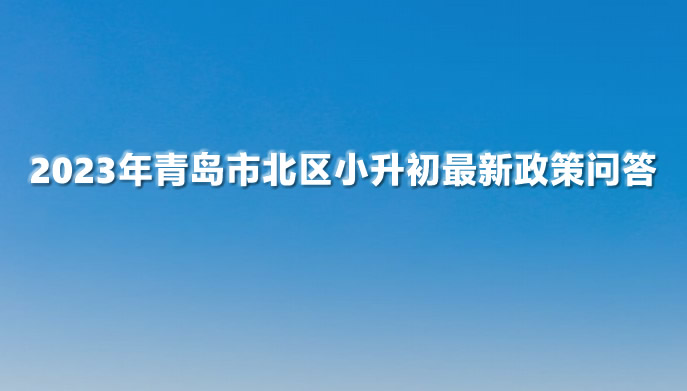 2023年青岛市北区小升初最新政策问答